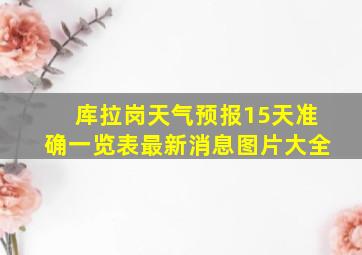 库拉岗天气预报15天准确一览表最新消息图片大全